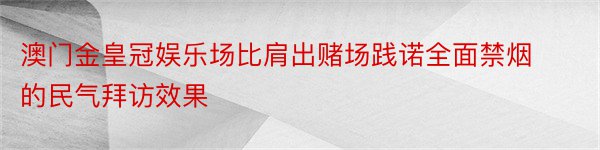 澳门金皇冠娱乐场比肩出赌场践诺全面禁烟的民气拜访效果